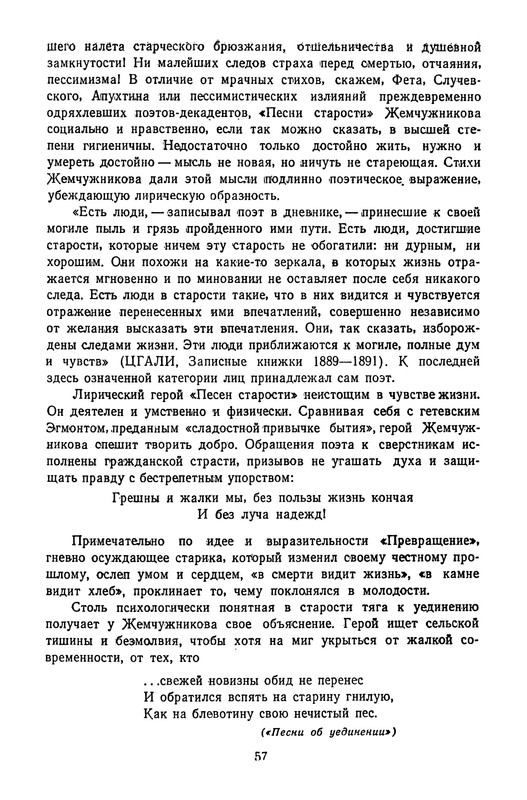 шего налета старческого брюзжания, отшельничества и душевной замкнутости! Ни малейших следов страха перед смертью, отчаяния, пессимизма! В отличие от мрачных стихов, скажем, Фета, Случевского, Апухтина или пессимистических излияний преждевременно одряхлевших поэтов-декадентов, «Песни старости» Жемчужникова социально и нравственно, если так можно сказать, в высшей степени гигиеничны. Недостаточно только достойно жить, нужно и умереть достойно — мысль не новая, но ничуть не стареющая. Стихи Жемчужникова дали этой мысли подлинно поэтическое выражение, убеждающую лирическую образность.

«Есть люди, — записывал поэт в дневнике, — принесшие к своей могиле пыль и грязь пройденного ими пути. Есть люди, достигшие старости, которые ничем эту старость не обогатили: ни дурным, ни хорошим. Они похожи на какие-то зеркала, в которых жизнь отражается мгновенно и по миновании не оставляет после себя никакого следа. Есть люди в старости такие, что в них видится и чувствуется отражение перенесенных ими впечатлений, совершенно независимо от желания высказать эти впечатления. Они, так сказать, изборождены следами жизни. Эти люди приближаются к могиле, полные дум и чувств» (ЦГАЛИ, Записные книжки 1889—1891). К последней здесь означенной категории лиц принадлежал сам поэт.

Лирический герой «Песен старости» неистощим в чувстве жизни. Он деятелен и умственно и физически. Сравнивая себя с гетевским Эгмонтом, преданным «сладостной привычке бытия», герой Жемчужникова спешит творить добро. Обращения поэта к сверстникам исполнены гражданской страсти, призывов не угашать духа и защищать правду с бестрепетным упорством:

Грешны и жалки мы, без пользы жизнь кончая
И без луча надежд!

Примечательно по идее и выразительности «Превращение», гневно осуждающее старика, который изменил своему честному прошлому, ослеп умом и сердцем, «в смерти видит жизнь», «в камне видит хлеб», проклинает то, чему поклонялся в молодости.

Столь психологически понятная в старости тяга к уединению получает у Жемчужникова свое объяснение. Герой ищет сельской тишины и безмолвия, чтобы хотя на миг укрыться от жалкой современности, от тех, кто

...свежей новизны обид не перенес
И обратился вспять на старину гнилую,
Как на блевотину свою нечистый пес.

(«Песни об уединении»)

57